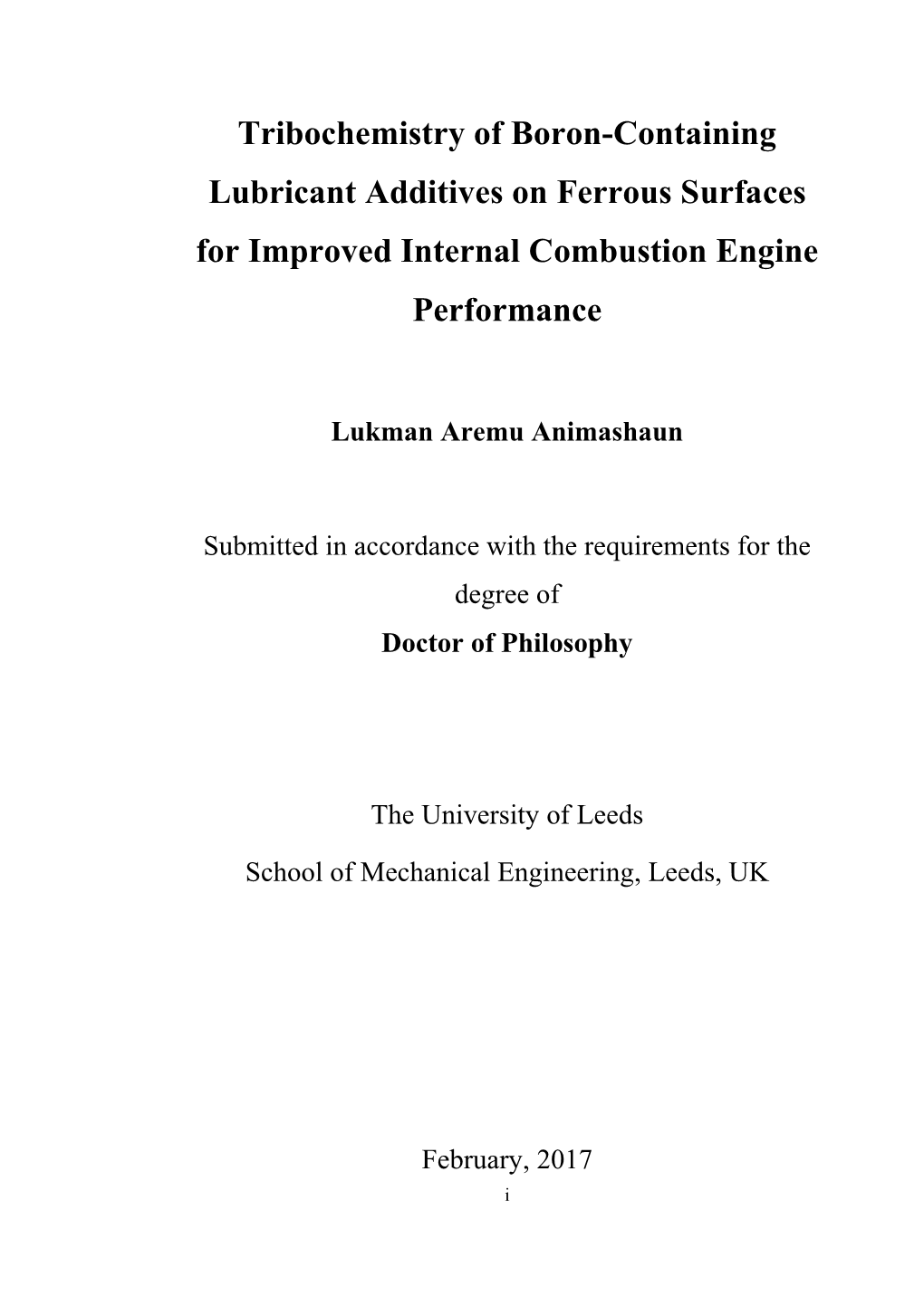 Tribochemistry of Boron-Containing Lubricant Additives on Ferrous Surfaces for Improved Internal Combustion Engine Performance

Lukman Aremu Animashaun

Submitted in accordance with the requirements for the degree of
Doctor of Philosophy

The University of Leeds
School of Mechanical Engineering, Leeds, UK

February, 2017
i